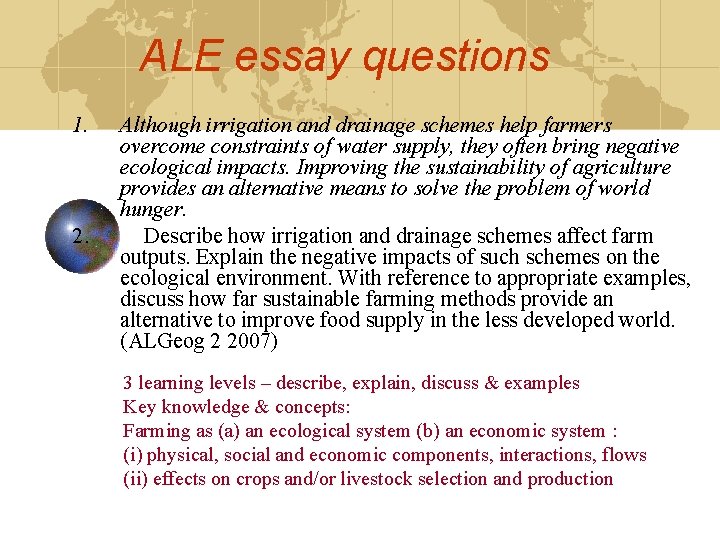 ALE essay questions

1. Although irrigation and drainage schemes help farmers overcome constraints of water supply, they often bring negative ecological impacts. Improving the sustainability of agriculture provides an alternative means to solve the problem of world hunger.

2. Describe how irrigation and drainage schemes affect farm outputs. Explain the negative impacts of such schemes on the ecological environment. With reference to appropriate examples, discuss how far sustainable farming methods provide an alternative to improve food supply in the less developed world. (ALGeog 2 2007)

3 learning levels – describe, explain, discuss & examples
Key knowledge & concepts:
Farming as (a) an ecological system (b) an economic system :
(i) physical, social and economic components, interactions, flows
(ii) effects on crops and/or livestock selection and production